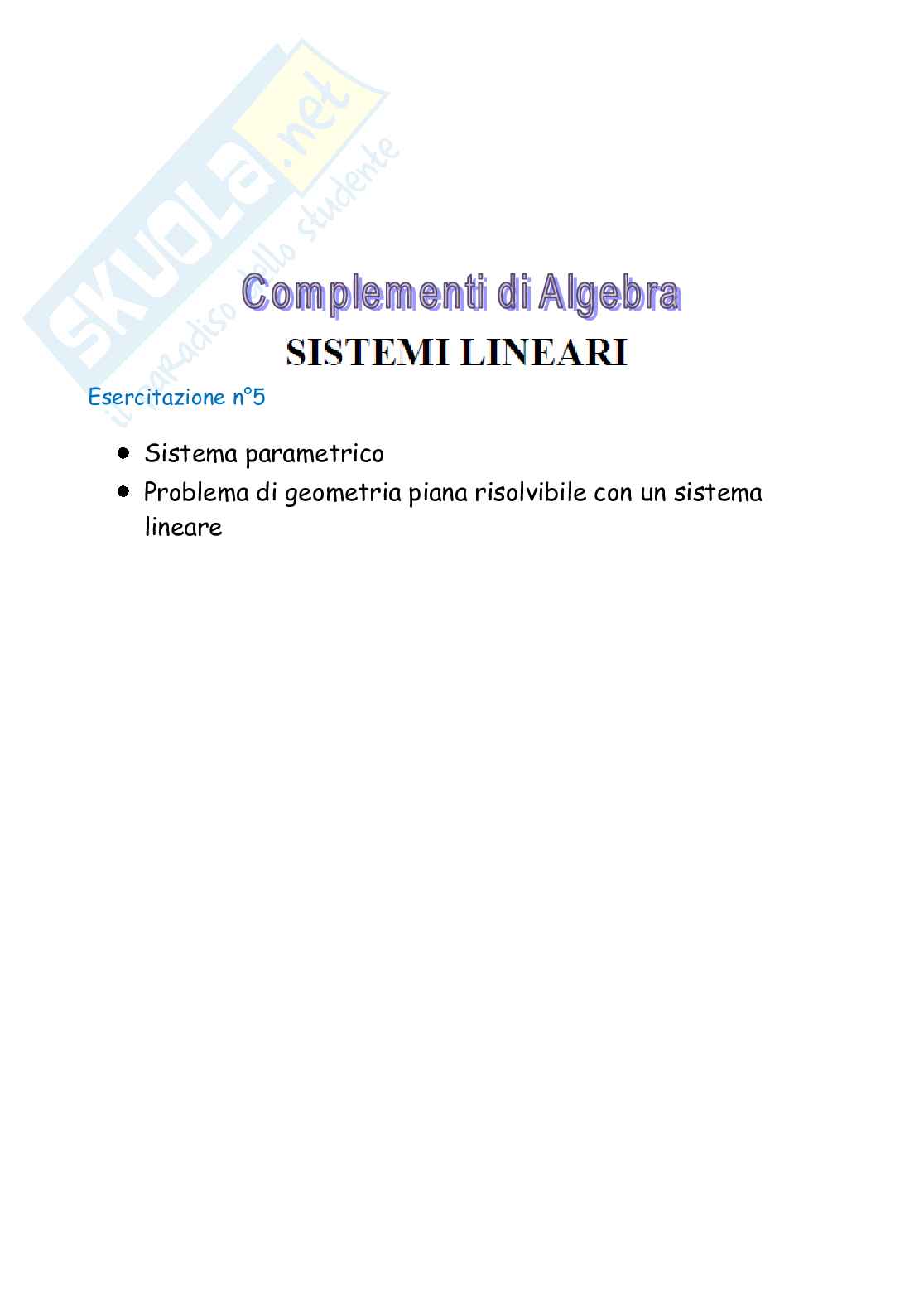 SKUOLA.net
il paradiso dello studente

Complementi di Algebra

SISTEMI LINEARI

Esercitazione n°5

- Sistema parametrico
- Problema di geometria piana risolvibile con un sistema lineare